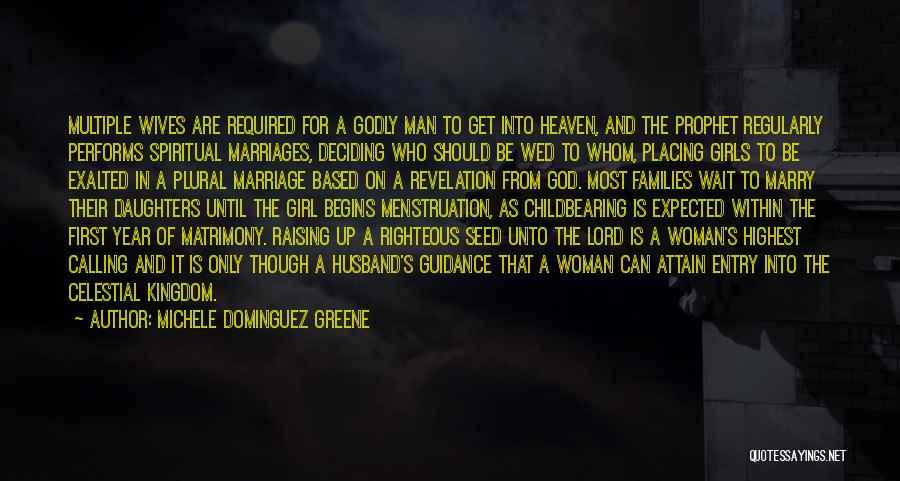 MULTIPLE WIVES ARE REQUIRED FOR A GODLY MAN TO GET INTO HEAVEN, AND THE PROPHET REGULARLY PERFORMS SPIRITUAL MARRIAGES, DECIDING WHO SHOULD BE WED TO WHOM, PLACING GIRLS TO BE EXALTED IN A PLURAL MARRIAGE BASED ON A REVELATION FROM GOD. MOST FAMILIES WAIT TO MARRY THEIR DAUGHTERS UNTIL THE GIRL BEGINS MENSTRUATION, AS CHILDBEARING IS EXPECTED WITHIN THE FIRST YEAR OF MATRIMONY. RAISING UP A RIGHTEOUS SEED UNTO THE LORD IS A WOMAN'S HIGHEST CALLING AND IT IS ONLY THOUGH A HUSBAND'S GUIDANCE THAT A WOMAN CAN ATTAIN ENTRY INTO THE CELESTIAL KINGDOM.

— AUTHOR: MICHELE DOMINGUEZ GREENE

QUOTESSAYINGS.NET